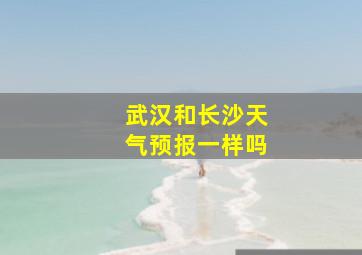 武汉和长沙天气预报一样吗